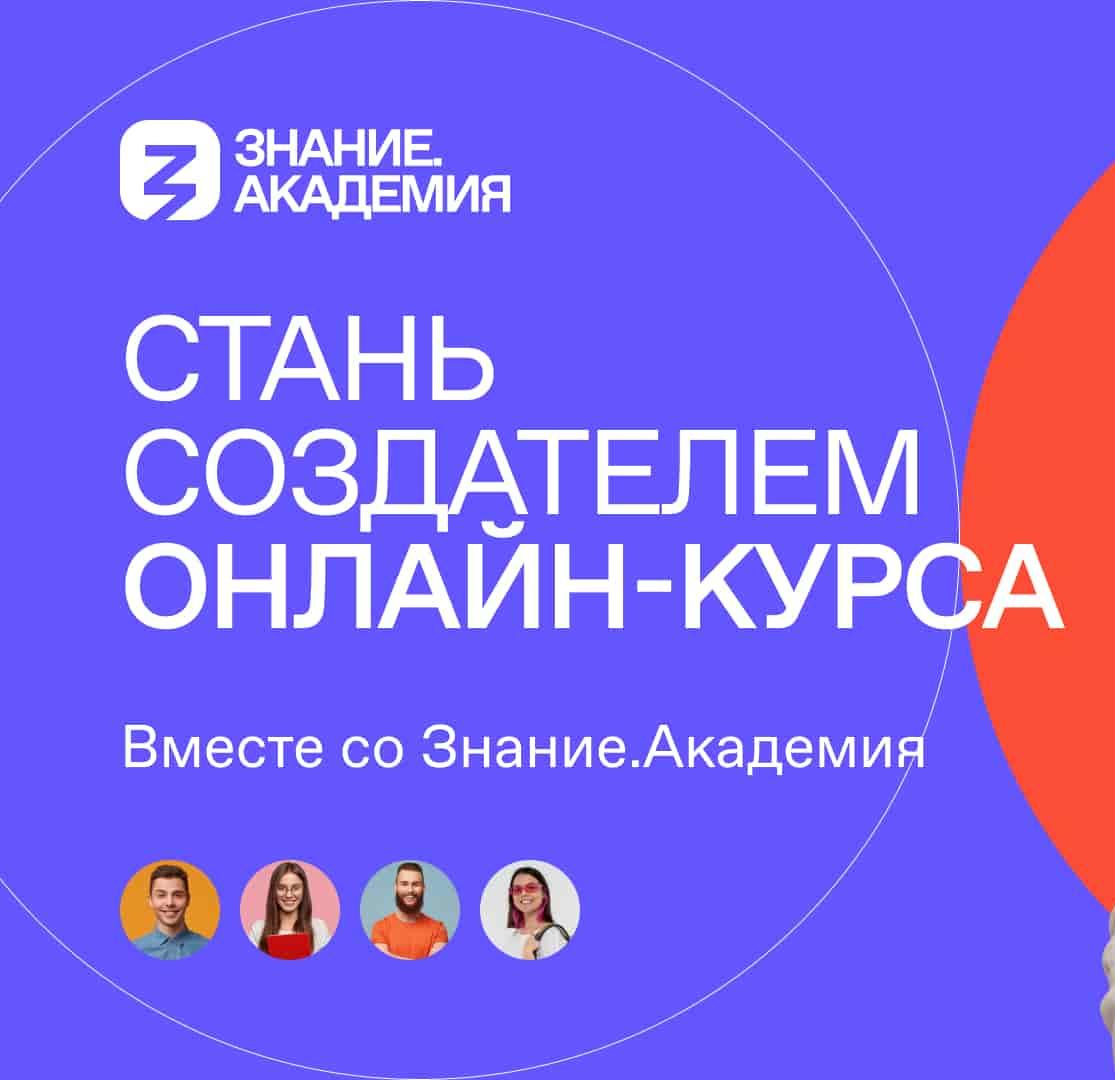 ЗНАНИЕ.
АКАДЕМИЯ

СТАНЬ СОЗДАТЕЛЕМ ОНЛАЙН-КУРСА

Вместе со Знание.Академия